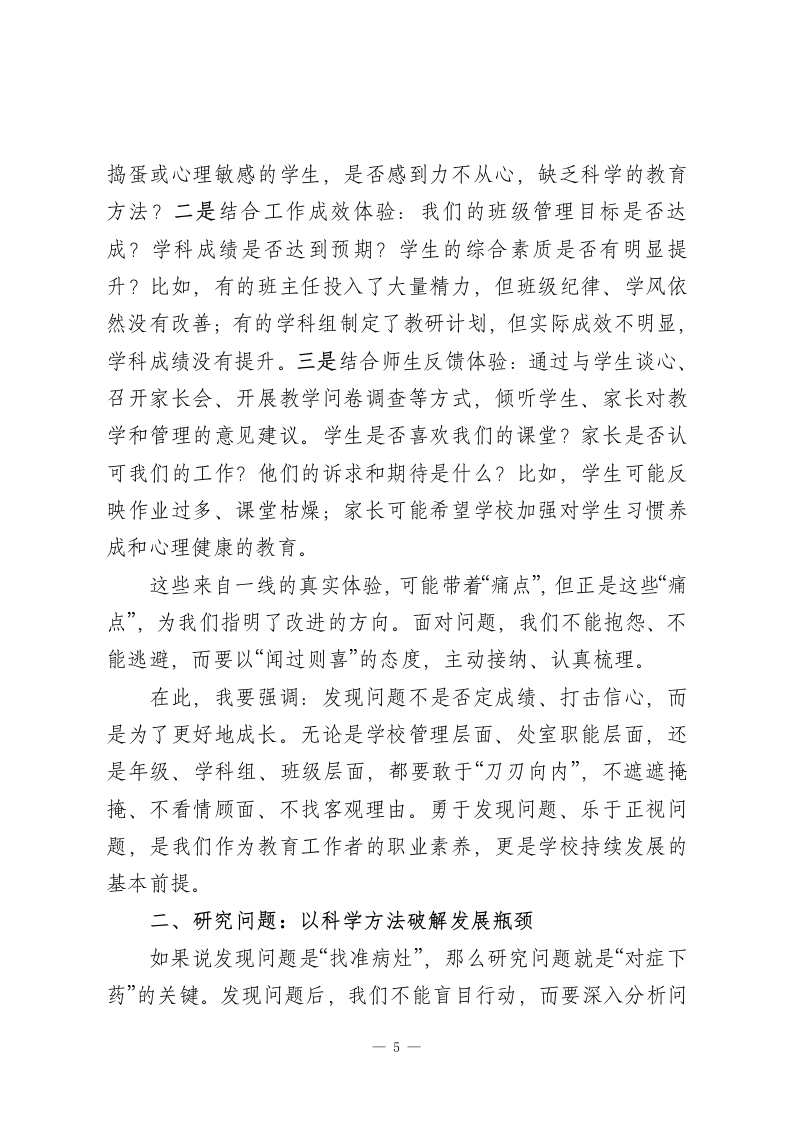 捣蛋或心理敏感的学生，是否感到力不从心，缺乏科学的教育方法？二是结合工作成效体验：我们的班级管理目标是否达成？学科成绩是否达到预期？学生的综合素质是否有明显提升？比如，有的班主任投入了大量精力，但班级纪律、学风依然没有改善；有的学科组制定了教研计划，但实际成效不明显，学科成绩没有提升。三是结合师生反馈体验：通过与学生谈心、召开家长会、开展教学问卷调查等方式，倾听学生、家长对教学和管理的意见建议。学生是否喜欢我们的课堂？家长是否认可我们的工作？他们的诉求和期待是什么？比如，学生可能反映作业过多、课堂枯燥；家长可能希望学校加强对学生习惯养成和心理健康的教育。

这些来自一线的真实体验，可能带着“痛点”，但正是这些“痛点”，为我们指明了改进的方向。面对问题，我们不能抱怨、不能逃避，而要以“闻过则喜”的态度，主动接纳、认真梳理。

在此，我要强调：发现问题不是否定成绩、打击信心，而是为了更好地成长。无论是学校管理层面、处室职能层面，还是年级、学科组、班级层面，都要敢于“刀刃向内”，不遮遮掩掩、不看情顾面、不找客观理由。勇于发现问题、乐于正视问题，是我们作为教育工作者的职业素养，更是学校持续发展的基本前提。

二、研究问题：以科学方法破解发展瓶颈

如果说发现问题是“找准病灶”，那么研究问题就是“对症下药”的关键。发现问题后，我们不能盲目行动，而要深入分析问

— 5 —